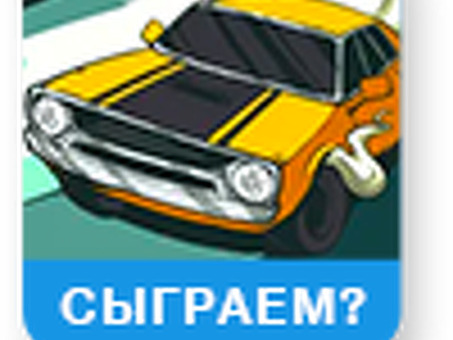 СЫГРАЕМ?